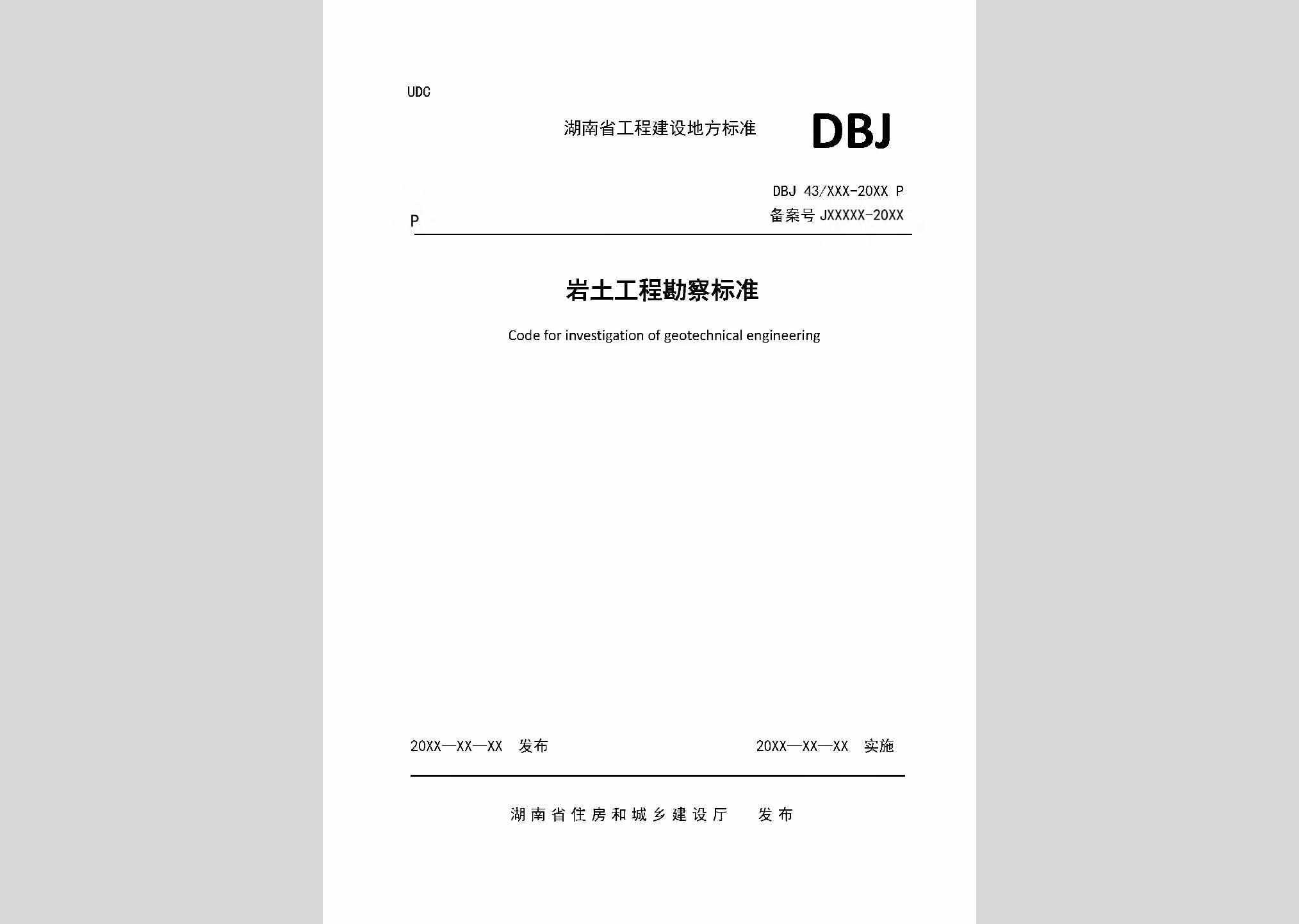 UDC

湖南省工程建设地方标准

DBJ

DBJ 43/XXX-20XX P

P

备案号 JXXXXX-20XX

岩土工程勘察标准

Code for investigation of geotechnical engineering

20XX—XX—XX 发布

20XX—XX—XX 实施

湖南省住房和城乡建设厅 发布